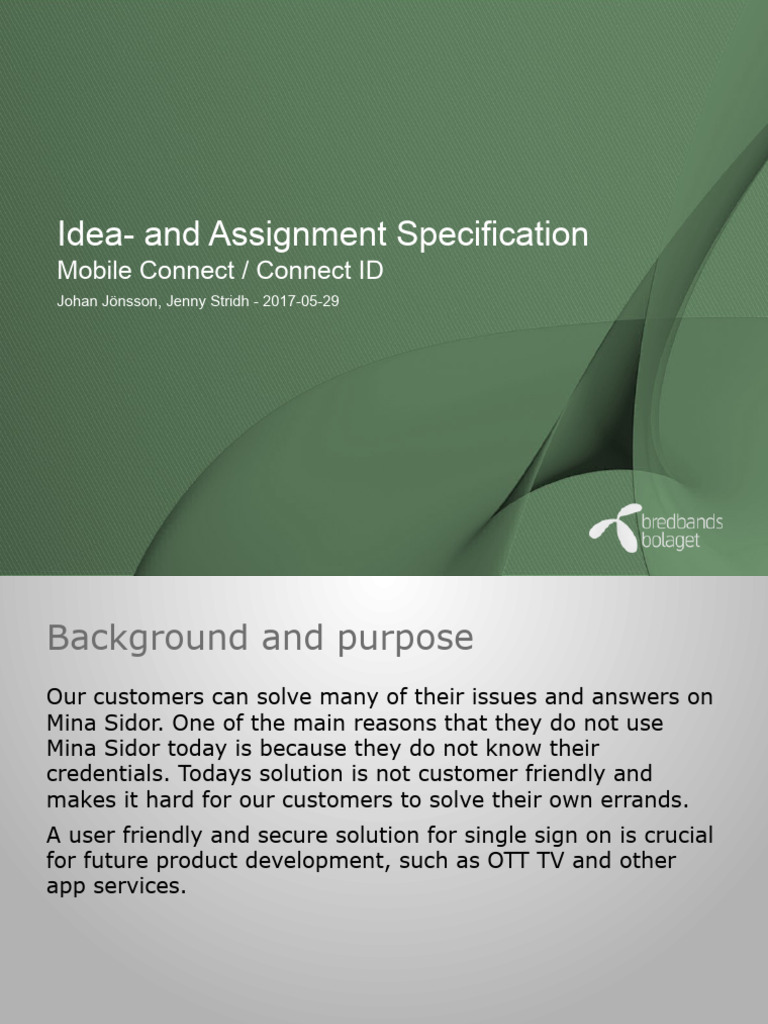 Idea- and Assignment Specification
Mobile Connect / Connect ID
Johan Jönsson, Jenny Stridh - 2017-05-29

bredbands
bolaget

Background and purpose

Our customers can solve many of their issues and answers on Mina Sidor. One of the main reasons that they do not use Mina Sidor today is because they do not know their credentials. Todays solution is not customer friendly and makes it hard for our customers to solve their own errands.

A user friendly and secure solution for single sign on is crucial for future product development, such as OTT TV and other app services.